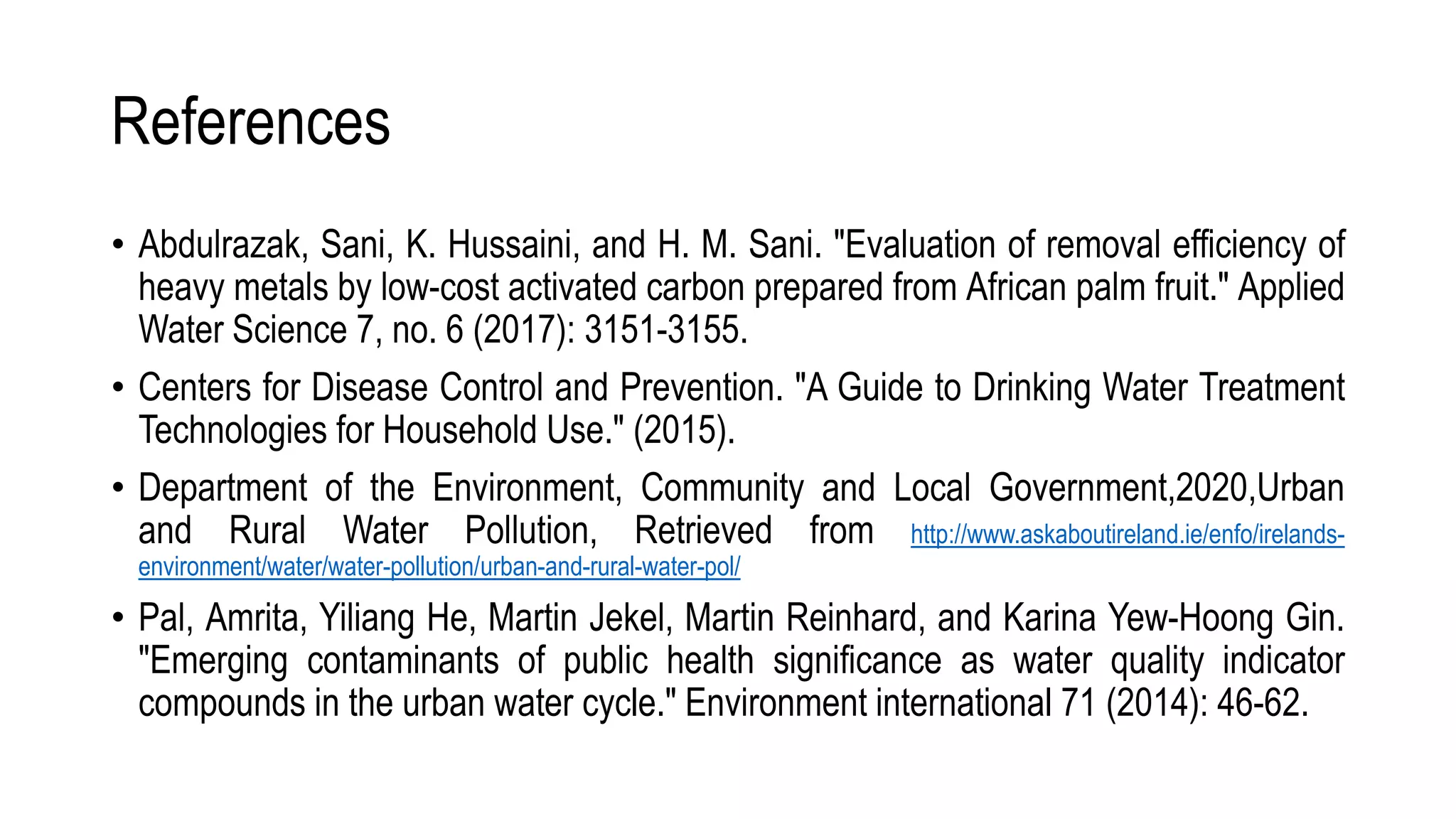 References

• Abdulrazak, Sani, K. Hussaini, and H. M. Sani. "Evaluation of removal efficiency of heavy metals by low-cost activated carbon prepared from African palm fruit." Applied Water Science 7, no. 6 (2017): 3151-3155.

• Centers for Disease Control and Prevention. "A Guide to Drinking Water Treatment Technologies for Household Use." (2015).

• Department of the Environment, Community and Local Government,2020,Urban and Rural Water Pollution, Retrieved from http://www.askaboutireland.ie/enfo/irelands-environment/water/water-pollution/urban-and-rural-water-pol/

• Pal, Amrita, Yiliang He, Martin Jekel, Martin Reinhard, and Karina Yew-Hoong Gin. "Emerging contaminants of public health significance as water quality indicator compounds in the urban water cycle." Environment international 71 (2014): 46-62.